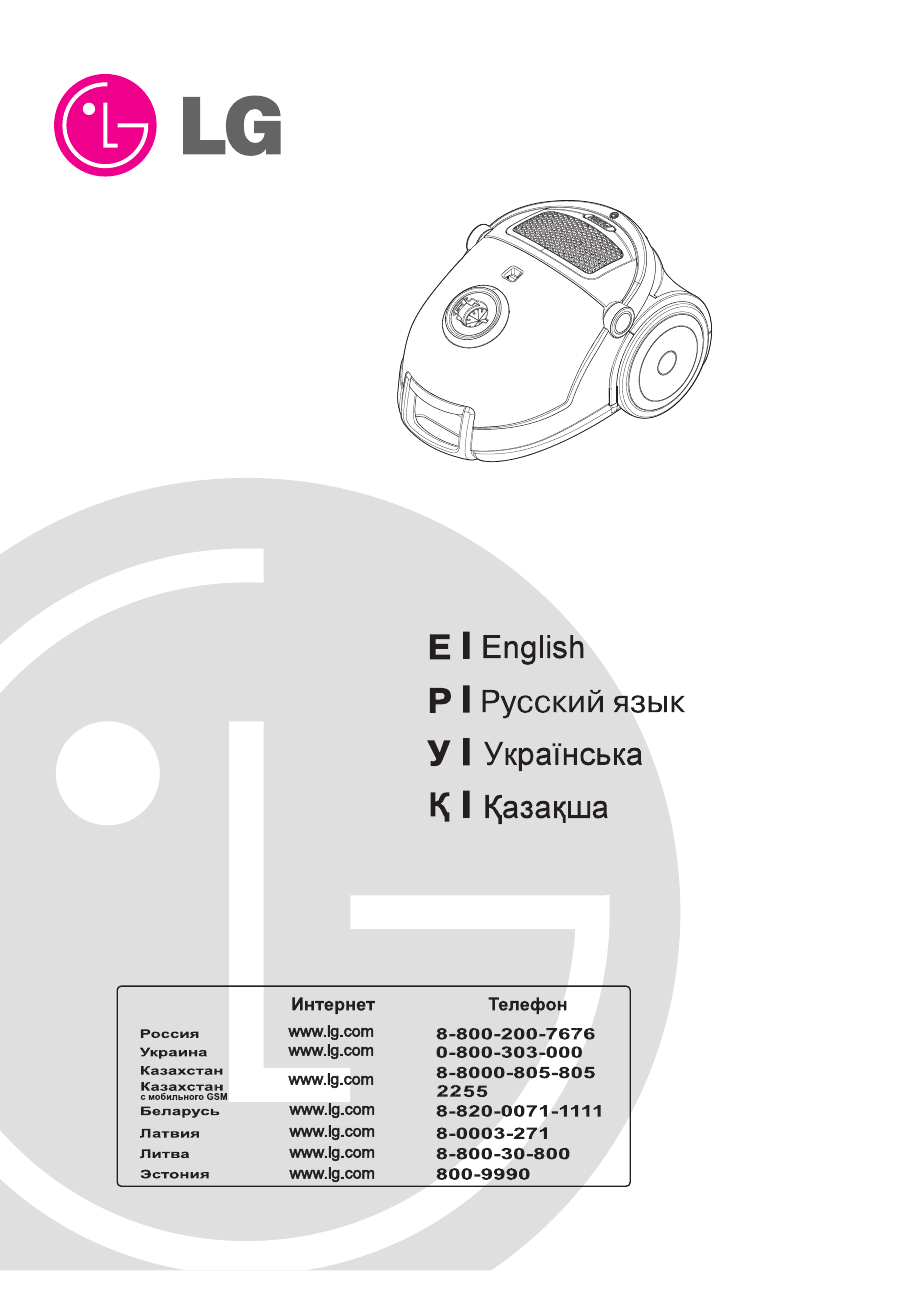 LG

E | English
P | Русский язык
У | Українська
Қ | Қазақша

| | Интернет | Телефон |
|---|---|---|
| Россия | www.lg.com | 8-800-200-7676 |
| Украина | www.lg.com | 0-800-303-000 |
| Казахстан | www.lg.com | 8-8000-805-805 |
| Казахстан с мобильного GSM | | 2255 |
| Беларусь | www.lg.com | 8-820-0071-1111 |
| Латвия | www.lg.com | 8-0003-271 |
| Литва | www.lg.com | 8-800-30-800 |
| Эстония | www.lg.com | 800-9990 |